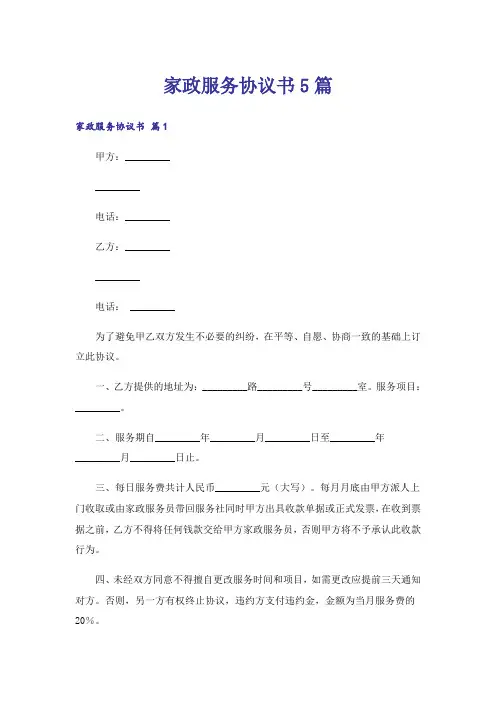 家政服务协议书5篇

家政服务协议书 篇1

甲方：________

________

电话：________

乙方：________

________

电话： ________

为了避免甲乙双方发生不必要的纠纷，在平等、自愿、协商一致的基础上订立此协议。

一、乙方提供的地址为：________路________号________室。服务项目：________。

二、服务期自________年________月________日至________年________月________日止。

三、每日服务费共计人民币________元（大写）。每月月底由甲方派人上门收取或由家政服务员带回服务社同时甲方出具收款单据或正式发票，在收到票据之前，乙方不得将任何钱款交给甲方家政服务员，否则甲方将不予承认此收款行为。

四、未经双方同意不得擅自更改服务时间和项目，如需更改应提前三天通知对方。否则，另一方有权终止协议，违约方支付违约金，金额为当月服务费的20%。